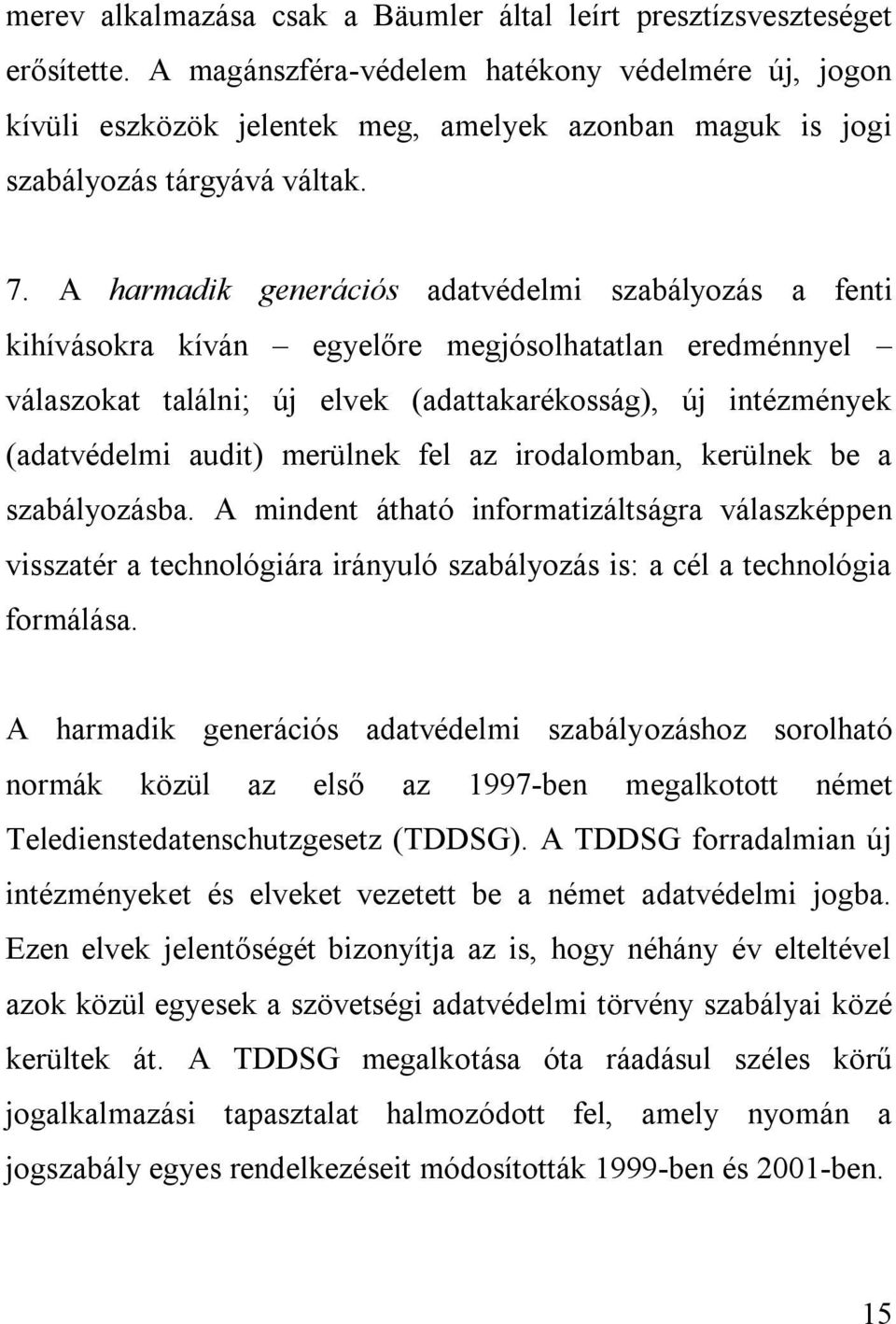 merev alkalmazása csak a Bäumler által leírt presztízsveszteséget erősítette. A magánszféra-védelem hatékony védelmére új, jogon kívüli eszközök jelentek meg, amelyek azonban maguk is jogi szabályozás tárgyává váltak.

7. A harmadik generációs adatvédelmi szabályozás a fenti kihívásokra kíván – egyelőre megjósolhatatlan eredménnyel – válaszokat találni; új elvek (adattakarékosság), új intézmények (adatvédelmi audit) merülnek fel az irodalomban, kerülnek be a szabályozásba. A mindent átható informatizáltságra válaszképpen visszatér a technológiára irányuló szabályozás is: a cél a technológia formálása.

A harmadik generációs adatvédelmi szabályozáshoz sorolható normák közül az első az 1997-ben megalkotott német Teledienstedatenschutzgesetz (TDDSG). A TDDSG forradalmian új intézményeket és elveket vezetett be a német adatvédelmi jogba. Ezen elvek jelentőségét bizonyítja az is, hogy néhány év elteltével azok közül egyesek a szövetségi adatvédelmi törvény szabályai közé kerültek át. A TDDSG megalkotása óta ráadásul széles körű jogalkalmazási tapasztalat halmozódott fel, amely nyomán a jogszabály egyes rendelkezéseit módosították 1999-ben és 2001-ben.

15